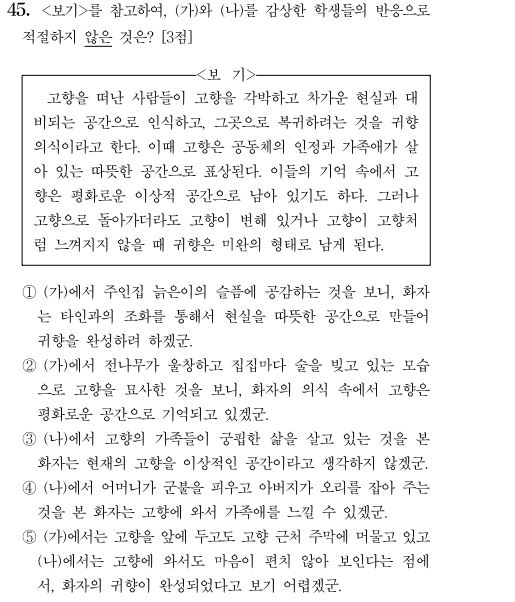 45. <보기>를 참고하여, (가)와 (나)를 감상한 학생들의 반응으로 적절하지 않은 것은? [3점]

<보 기>

고향을 떠난 사람들이 고향을 각박하고 차가운 현실과 대비되는 공간으로 인식하고, 그곳으로 복귀하려는 것을 귀향 의식이라고 한다. 이때 고향은 공동체의 인정과 가족애가 살아 있는 따뜻한 공간으로 표상된다. 이들의 기억 속에서 고향은 평화로운 이상적 공간으로 남아 있기도 하다. 그러나 고향으로 돌아가더라도 고향이 변해 있거나 고향이 고향처럼 느껴지지 않을 때 귀향은 미완의 형태로 남게 된다.

① (가)에서 주인집 늙은이의 슬픔에 공감하는 것을 보니, 화자는 타인과의 조화를 통해서 현실을 따뜻한 공간으로 만들어 귀향을 완성하려 하겠군.
② (가)에서 전나무가 울창하고 집집마다 술을 빚고 있는 모습으로 고향을 묘사한 것을 보니, 화자의 의식 속에서 고향은 평화로운 공간으로 기억되고 있겠군.
③ (나)에서 고향의 가족들이 궁핍한 삶을 살고 있는 것을 본 화자는 현재의 고향을 이상적인 공간이라고 생각하지 않겠군.
④ (나)에서 어머니가 군불을 피우고 아버지가 오리를 잡아 주는 것을 본 화자는 고향에 와서 가족애를 느낄 수 있겠군.
⑤ (가)에서는 고향을 앞에 두고도 고향 근처 주막에 머물고 있고 (나)에서는 고향에 와서도 마음이 편치 않아 보인다는 점에서, 화자의 귀향이 완성되었다고 보기 어렵겠군.